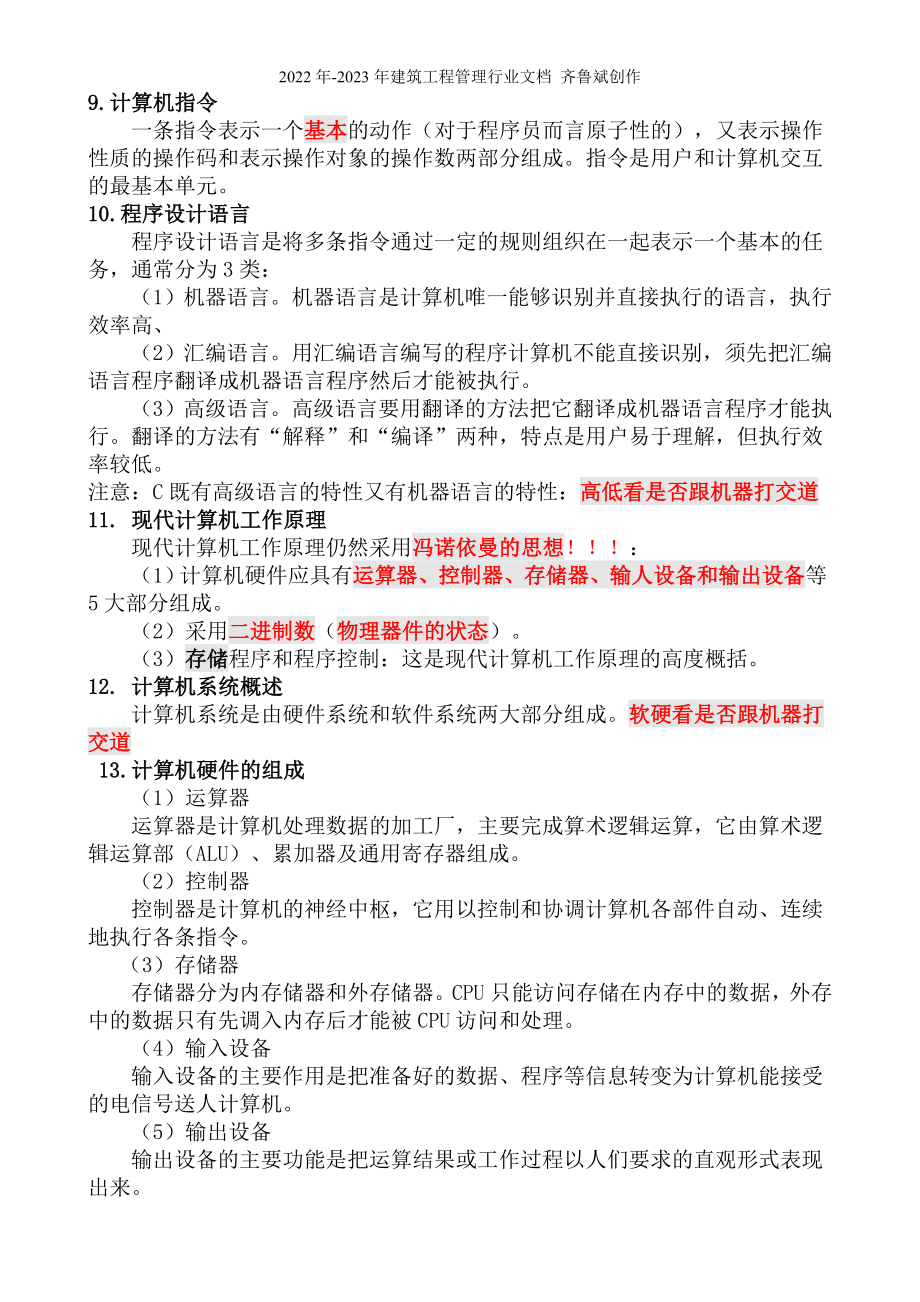 2022年-2023年建筑工程管理行业文档 齐鲁斌创作

9.计算机指令

一条指令表示一个基本的动作（对于程序员而言原子性的），又表示操作性质的操作码和表示操作对象的操作数两部分组成。指令是用户和计算机交互的最基本单元。

10.程序设计语言

程序设计语言是将多条指令通过一定的规则组织在一起表示一个基本的任务，通常分为3类：

（1）机器语言。机器语言是计算机唯一能够识别并直接执行的语言，执行效率高、

（2）汇编语言。用汇编语言编写的程序计算机不能直接识别，须先把汇编语言程序翻译成机器语言程序然后才能被执行。

（3）高级语言。高级语言要用翻译的方法把它翻译成机器语言程序才能执行。翻译的方法有“解释”和“编译”两种，特点是用户易于理解，但执行效率较低。

注意：C既有高级语言的特性又有机器语言的特性：高低看是否跟机器打交道

11. 现代计算机工作原理

现代计算机工作原理仍然采用冯诺依曼的思想！！！：

（1）计算机硬件应具有运算器、控制器、存储器、输人设备和输出设备等5大部分组成。

（2）采用二进制数（物理器件的状态）。

（3）存储程序和程序控制：这是现代计算机工作原理的高度概括。

12. 计算机系统概述

计算机系统是由硬件系统和软件系统两大部分组成。软硬看是否跟机器打交道

13.计算机硬件的组成

（1）运算器

运算器是计算机处理数据的加工厂，主要完成算术逻辑运算，它由算术逻辑运算部（ALU）、累加器及通用寄存器组成。

（2）控制器

控制器是计算机的神经中枢，它用以控制和协调计算机各部件自动、连续地执行各条指令。

（3）存储器

存储器分为内存储器和外存储器。CPU只能访问存储在内存中的数据，外存中的数据只有先调入内存后才能被CPU访问和处理。

（4）输入设备

输入设备的主要作用是把准备好的数据、程序等信息转变为计算机能接受的电信号送人计算机。

（5）输出设备

输出设备的主要功能是把运算结果或工作过程以人们要求的直观形式表现出来。